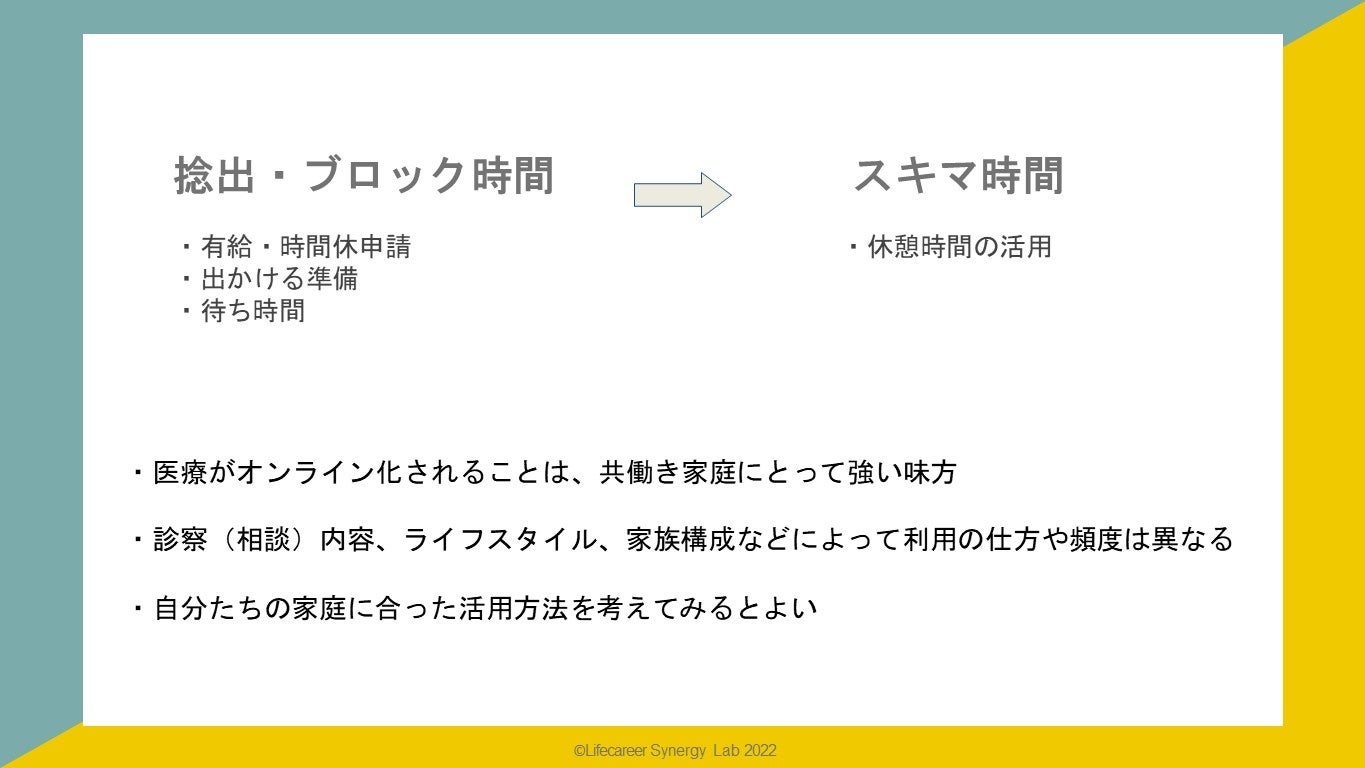 捻出・ブロック時間

・有給・時間休申請
・出かける準備
・待ち時間

スキマ時間

・休憩時間の活用

・医療がオンライン化されることは、共働き家庭にとって強い味方

・診察（相談）内容、ライフスタイル、家族構成などによって利用の仕方や頻度は異なる

・自分たちの家庭に合った活用方法を考えてみるとよい

©Lifecareer Synergy Lab 2022